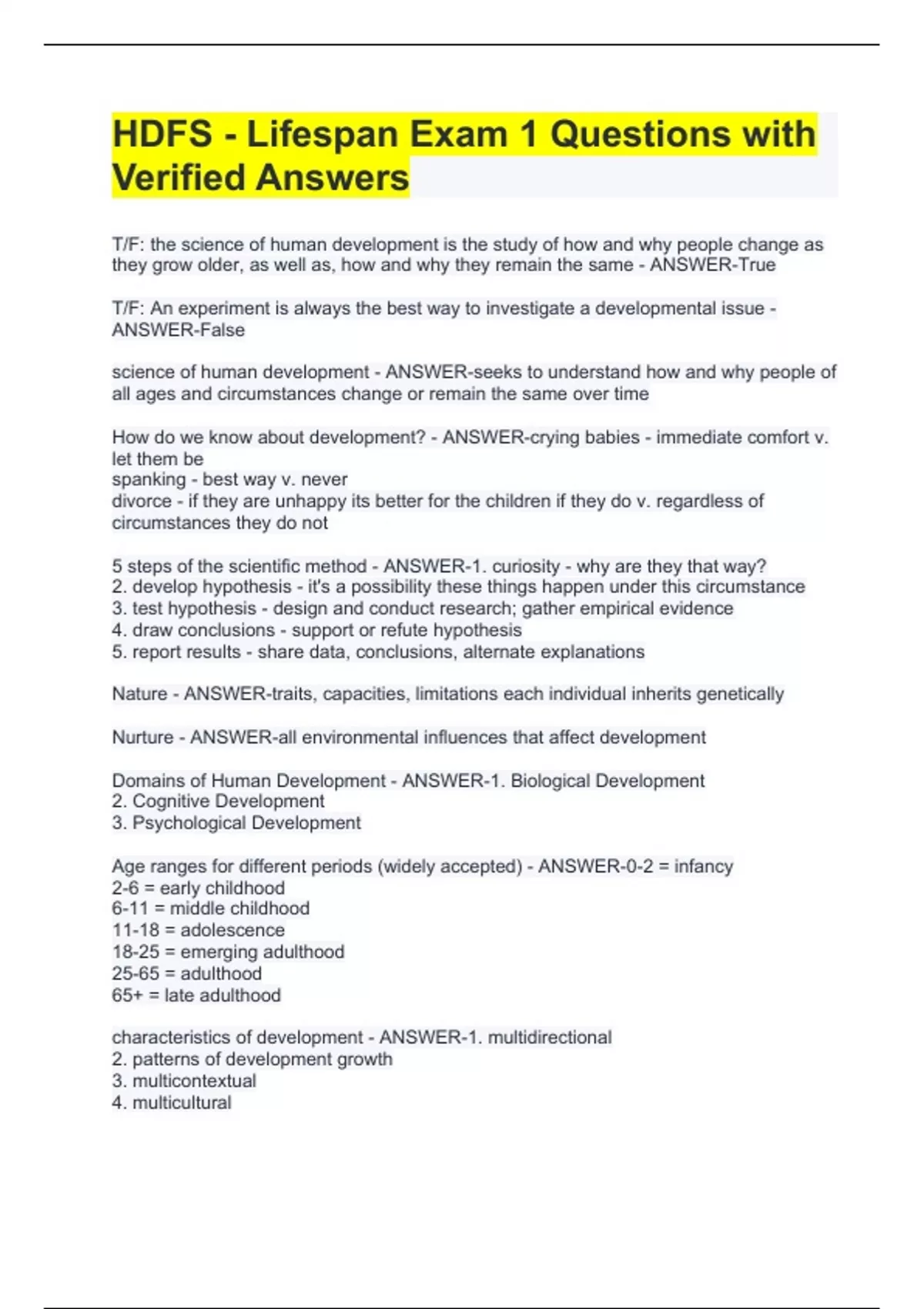 HDFS - Lifespan Exam 1 Questions with Verified Answers

T/F: the science of human development is the study of how and why people change as they grow older, as well as, how and why they remain the same - ANSWER-True

T/F: An experiment is always the best way to investigate a developmental issue - ANSWER-False

science of human development - ANSWER-seeks to understand how and why people of all ages and circumstances change or remain the same over time

How do we know about development? - ANSWER-crying babies - immediate comfort v. let them be
spanking - best way v. never
divorce - if they are unhappy its better for the children if they do v. regardless of circumstances they do not

5 steps of the scientific method - ANSWER-1. curiosity - why are they that way?
2. develop hypothesis - it's a possibility these things happen under this circumstance
3. test hypothesis - design and conduct research; gather empirical evidence
4. draw conclusions - support or refute hypothesis
5. report results - share data, conclusions, alternate explanations

Nature - ANSWER-traits, capacities, limitations each individual inherits genetically

Nurture - ANSWER-all environmental influences that affect development

Domains of Human Development - ANSWER-1. Biological Development
2. Cognitive Development
3. Psychological Development

Age ranges for different periods (widely accepted) - ANSWER-0-2 = infancy
2-6 = early childhood
6-11 = middle childhood
11-18 = adolescence
18-25 = emerging adulthood
25-65 = adulthood
65+ = late adulthood

characteristics of development - ANSWER-1. multidirectional
2. patterns of development growth
3. multicontextual
4. multicultural